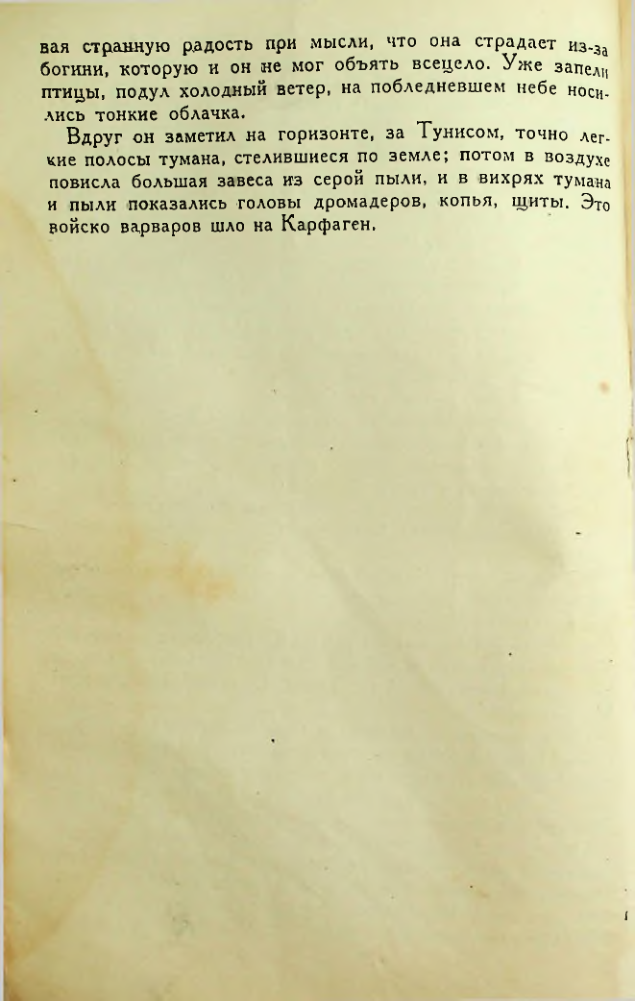 вая странную радость при мысли, что она страдает из-за богини, которую и он не мог объять всецело. Уже запели птицы, подул холодный ветер, на побледневшем небе носились тонкие облачка.

Вдруг он заметил на горизонте, за Тунисом, точно легкие полосы тумана, стелившиеся по земле; потом в воздухе повисла большая завеса из серой пыли, и в вихрях тумана и пыли показались головы дромадеров, копья, щиты. Это войско варваров шло на Карфаген.